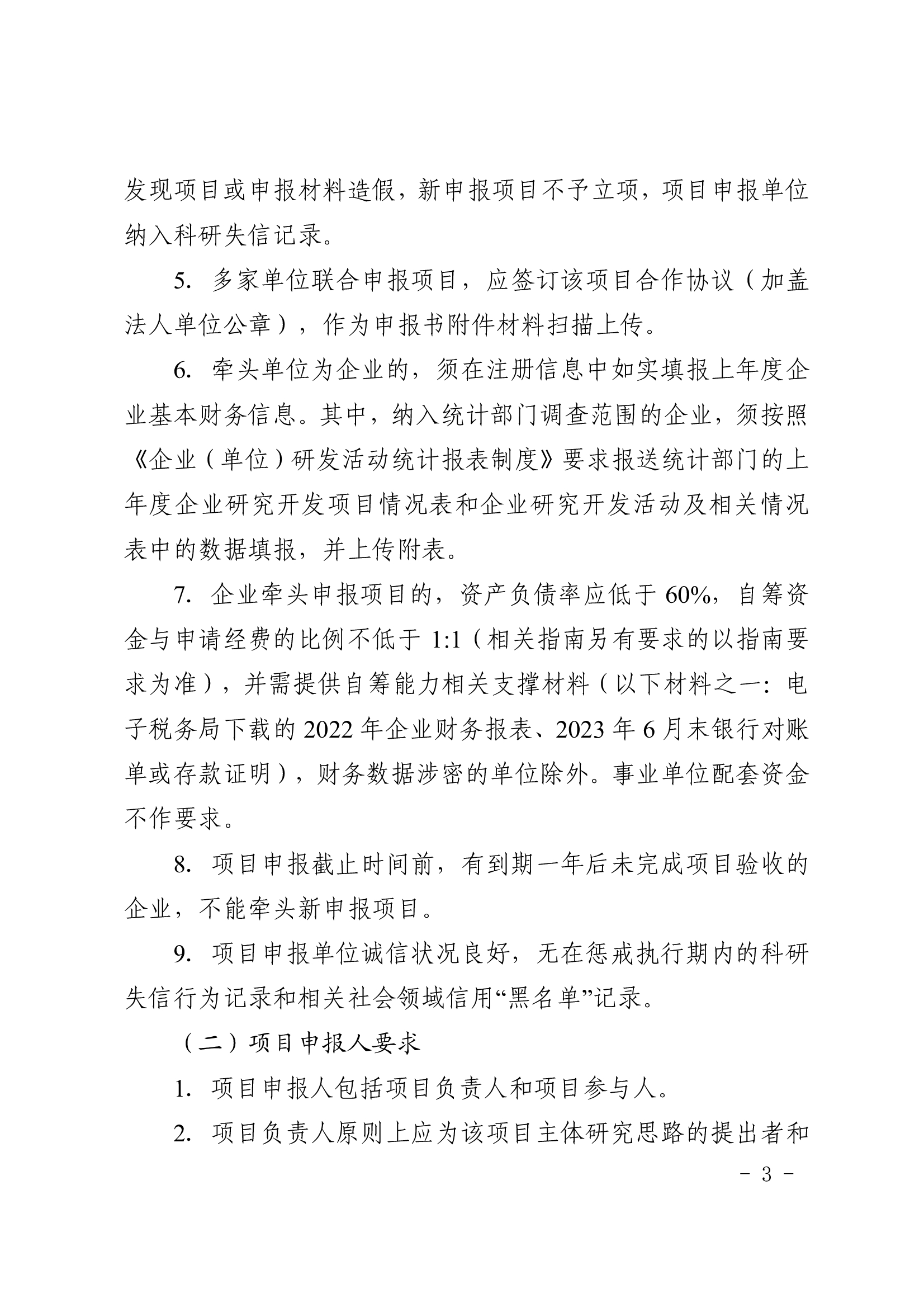 发现项目或申报材料造假，新申报项目不予立项，项目申报单位纳入科研失信记录。

5. 多家单位联合申报项目，应签订该项目合作协议（加盖法人单位公章），作为申报书附件材料扫描上传。

6. 牵头单位为企业的，须在注册信息中如实填报上年度企业基本财务信息。其中，纳入统计部门调查范围的企业，须按照《企业（单位）研发活动统计报表制度》要求报送统计部门的上年度企业研究开发项目情况表和企业研究开发活动及相关情况表中的数据填报，并上传附表。

7. 企业牵头申报项目的，资产负债率应低于 60%，自筹资金与申请经费的比例不低于 1:1（相关指南另有要求的以指南要求为准），并需提供自筹能力相关支撑材料（以下材料之一：电子税务局下载的 2022 年企业财务报表、2023 年 6 月末银行对账单或存款证明），财务数据涉密的单位除外。事业单位配套资金不作要求。

8. 项目申报截止时间前，有到期一年后未完成项目验收的企业，不能牵头新申报项目。

9. 项目申报单位诚信状况良好，无在惩戒执行期内的科研失信行为记录和相关社会领域信用“黑名单”记录。

（二）项目申报人要求

1. 项目申报人包括项目负责人和项目参与人。

2. 项目负责人原则上应为该项目主体研究思路的提出者和

- 3 -